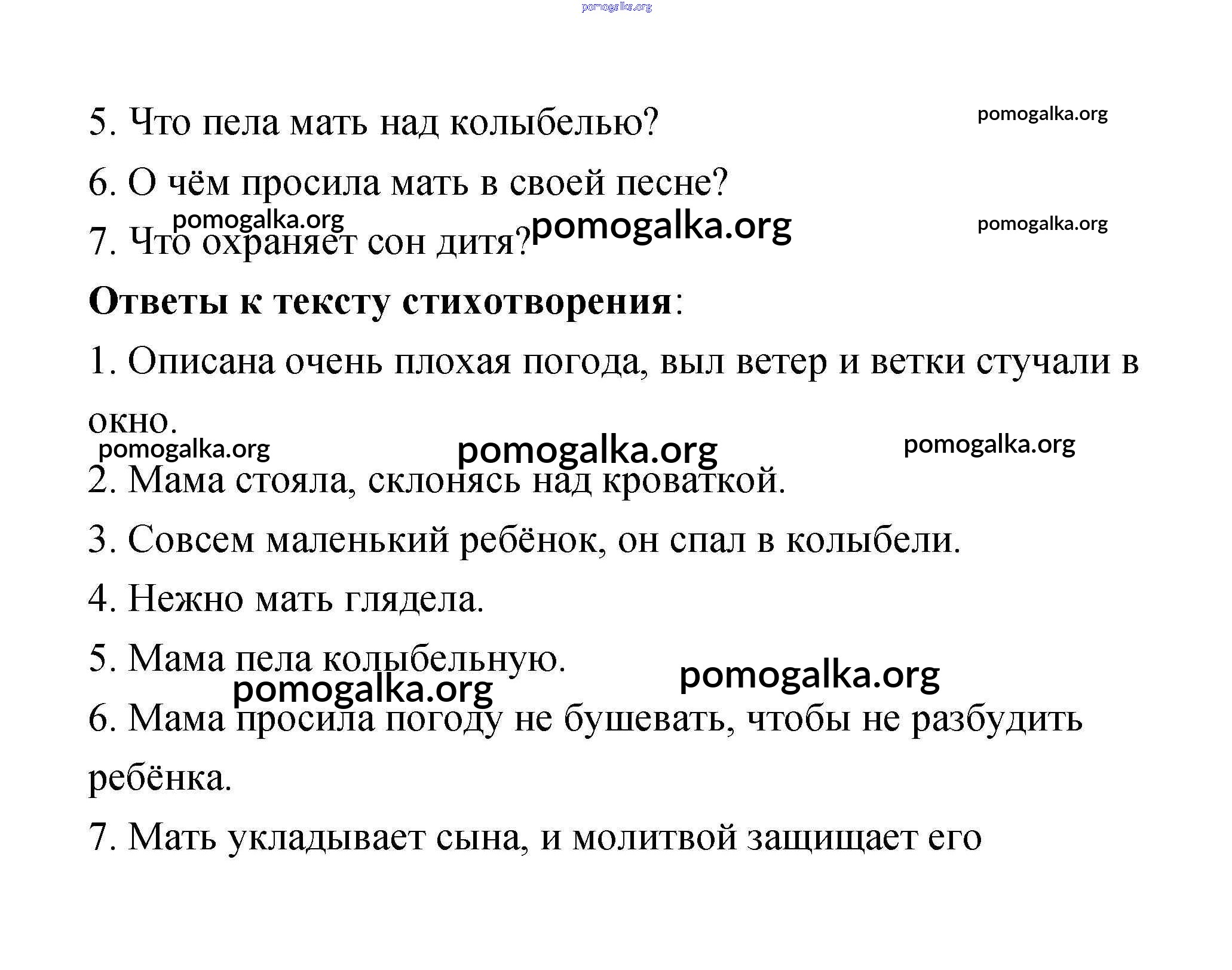 pomogalka.org

5. Что пела мать над колыбелью? pomogalka.org

6. О чём просила мать в своей песне?

pomogalka.org pomogalka.org pomogalka.org
7. Что охраняет сон дитя?

**Ответы к тексту стихотворения**:

1. Описана очень плохая погода, выл ветер и ветки стучали в окно.

pomogalka.org pomogalka.org pomogalka.org

2. Мама стояла, склонясь над кроваткой.

3. Совсем маленький ребёнок, он спал в колыбели.

4. Нежно мать глядела.

5. Мама пела колыбельную. pomogalka.org

pomogalka.org

6. Мама просила погоду не бушевать, чтобы не разбудить ребёнка.

7. Мать укладывает сына, и молитвой защищает его